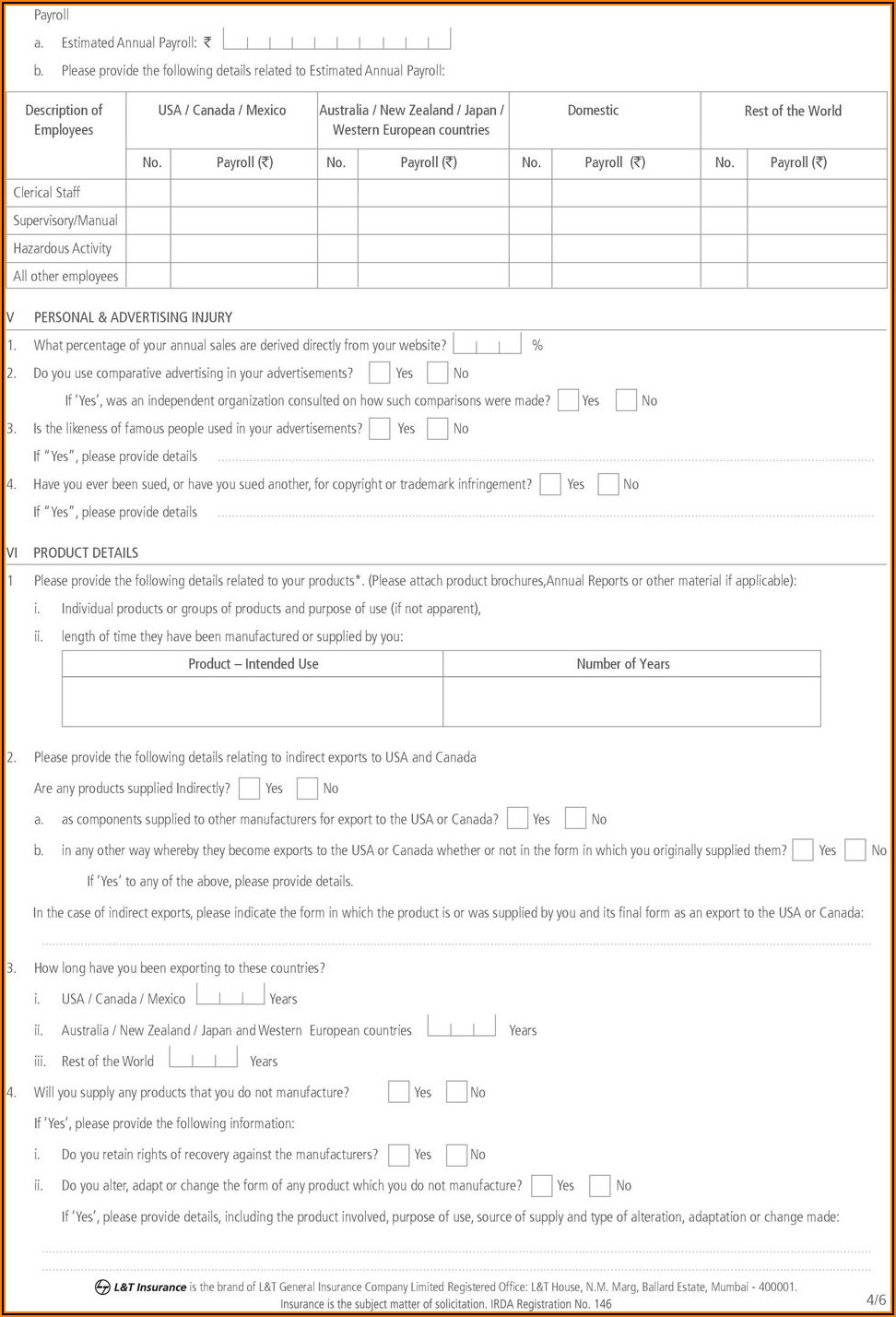 Payroll

a. Estimated Annual Payroll: ₹

b. Please provide the following details related to Estimated Annual Payroll:

| Description of Employees | USA / Canada / Mexico | | Australia / New Zealand / Japan / Western European countries | | Domestic | | Rest of the World | |
|---|---|---|---|---|---|---|---|---|
| | No. | Payroll (₹) | No. | Payroll (₹) | No. | Payroll (₹) | No. | Payroll (₹) |
| Clerical Staff | | | | | | | | |
| Supervisory/Manual | | | | | | | | |
| Hazardous Activity | | | | | | | | |
| All other employees | | | | | | | | |

V PERSONAL & ADVERTISING INJURY

1. What percentage of your annual sales are derived directly from your website? %

2. Do you use comparative advertising in your advertisements? Yes No

If 'Yes', was an independent organization consulted on how such comparisons were made? Yes No

3. Is the likeness of famous people used in your advertisements? Yes No

If "Yes", please provide details

4. Have you ever been sued, or have you sued another, for copyright or trademark infringement? Yes No

If "Yes", please provide details

VI PRODUCT DETAILS

1 Please provide the following details related to your products*. (Please attach product brochures,Annual Reports or other material if applicable):

i. Individual products or groups of products and purpose of use (if not apparent),

ii. length of time they have been manufactured or supplied by you:

| Product – Intended Use | Number of Years |
|---|---|
| | |

2. Please provide the following details relating to indirect exports to USA and Canada

Are any products supplied Indirectly? Yes No

a. as components supplied to other manufacturers for export to the USA or Canada? Yes No

b. in any other way whereby they become exports to the USA or Canada whether or not in the form in which you originally supplied them? Yes No

If 'Yes' to any of the above, please provide details.

In the case of indirect exports, please indicate the form in which the product is or was supplied by you and its final form as an export to the USA or Canada:

3. How long have you been exporting to these countries?

i. USA / Canada / Mexico Years

ii. Australia / New Zealand / Japan and Western European countries Years

iii. Rest of the World Years

4. Will you supply any products that you do not manufacture? Yes No

If 'Yes', please provide the following information:

i. Do you retain rights of recovery against the manufacturers? Yes No

ii. Do you alter, adapt or change the form of any product which you do not manufacture? Yes No

If 'Yes', please provide details, including the product involved, purpose of use, source of supply and type of alteration, adaptation or change made:

L&T Insurance is the brand of L&T General Insurance Company Limited Registered Office: L&T House, N.M. Marg, Ballard Estate, Mumbai - 400001. Insurance is the subject matter of solicitation. IRDA Registration No. 146

4/6